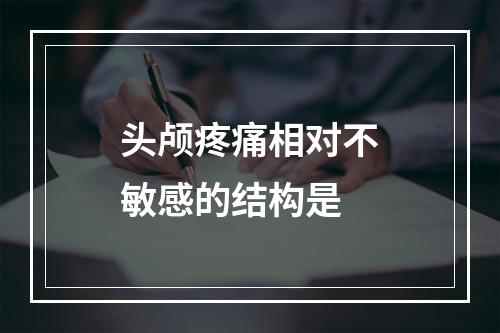 头颅疼痛相对不敏感的结构是